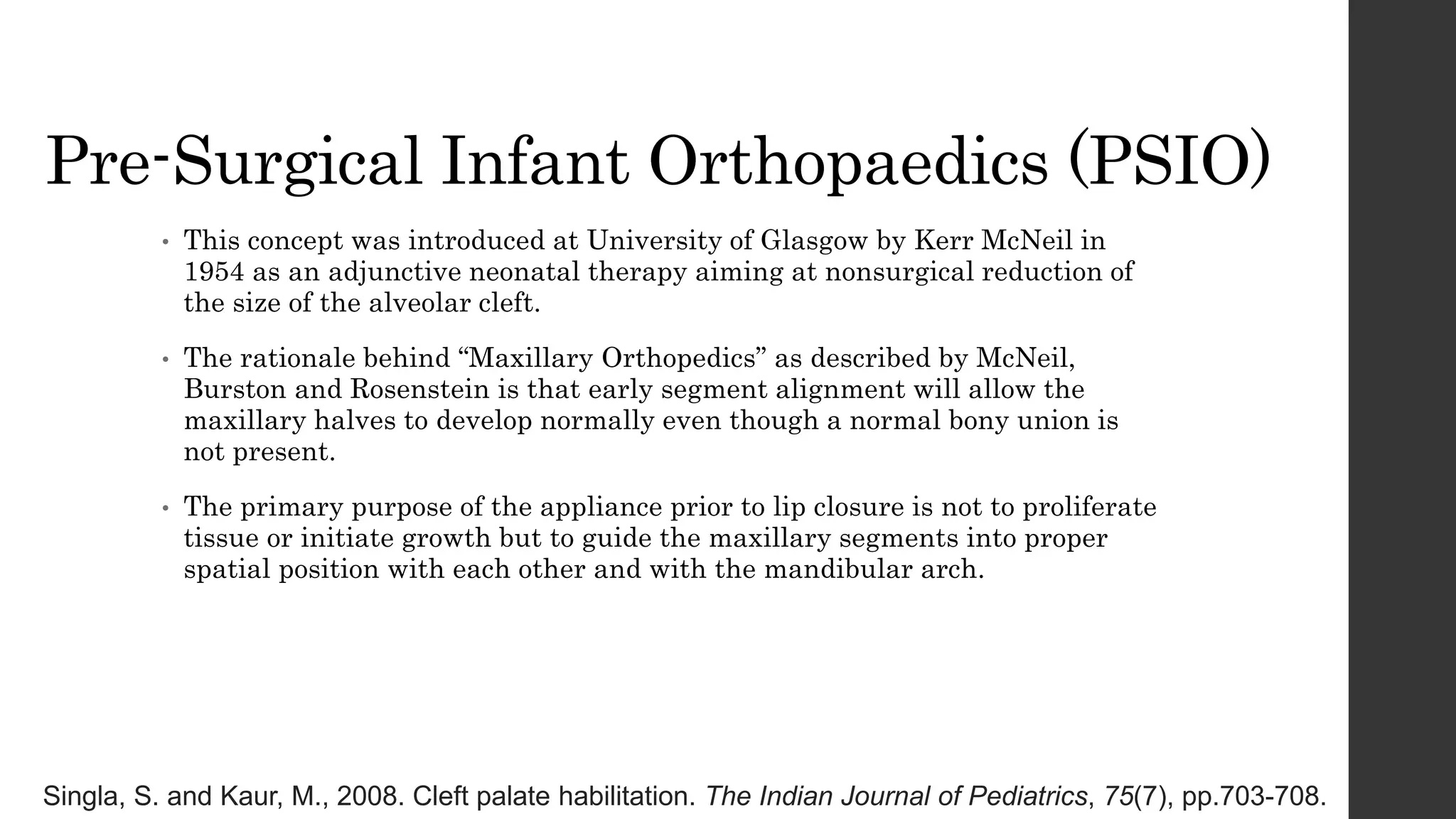 Pre-Surgical Infant Orthopaedics (PSIO)

• This concept was introduced at University of Glasgow by Kerr McNeil in 1954 as an adjunctive neonatal therapy aiming at nonsurgical reduction of the size of the alveolar cleft.

• The rationale behind “Maxillary Orthopedics” as described by McNeil, Burston and Rosenstein is that early segment alignment will allow the maxillary halves to develop normally even though a normal bony union is not present.

• The primary purpose of the appliance prior to lip closure is not to proliferate tissue or initiate growth but to guide the maxillary segments into proper spatial position with each other and with the mandibular arch.

Singla, S. and Kaur, M., 2008. Cleft palate habilitation. The Indian Journal of Pediatrics, 75(7), pp.703-708.